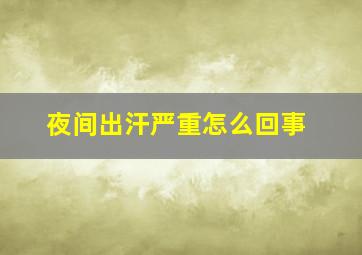 夜间出汗严重怎么回事